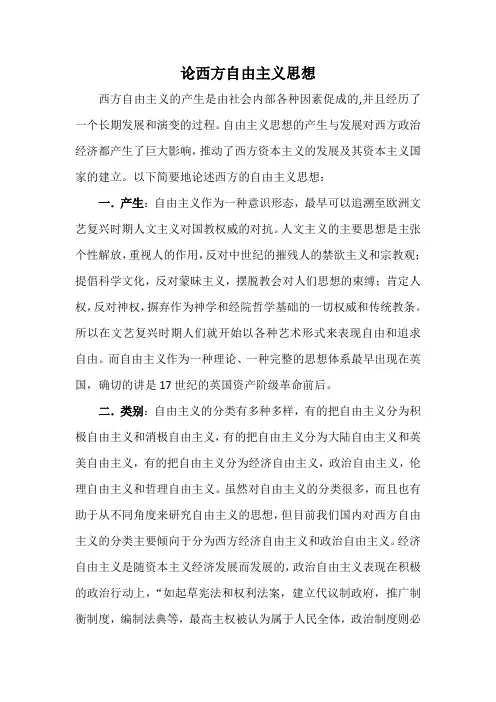 论西方自由主义思想

西方自由主义的产生是由社会内部各种因素促成的,并且经历了一个长期发展和演变的过程。自由主义思想的产生与发展对西方政治经济都产生了巨大影响,推动了西方资本主义的发展及其资本主义国家的建立。以下简要地论述西方的自由主义思想:

一. 产生:自由主义作为一种意识形态,最早可以追溯至欧洲文艺复兴时期人文主义对国教权威的对抗。人文主义的主要思想是主张个性解放,重视人的作用,反对中世纪的摧残人的禁欲主义和宗教观;提倡科学文化,反对蒙昧主义,摆脱教会对人们思想的束缚;肯定人权,反对神权,摒弃作为神学和经院哲学基础的一切权威和传统教条。所以在文艺复兴时期人们就开始以各种艺术形式来表现自由和追求自由。而自由主义作为一种理论、一种完整的思想体系最早出现在英国,确切的讲是 17 世纪的英国资产阶级革命前后。

二. 类别:自由主义的分类有多种多样,有的把自由主义分为积极自由主义和消极自由主义,有的把自由主义分为大陆自由主义和英美自由主义,有的把自由主义分为经济自由主义,政治自由主义,伦理自由主义和哲理自由主义。虽然对自由主义的分类很多,而且也有助于从不同角度来研究自由主义的思想,但目前我们国内对西方自由主义的分类主要倾向于分为西方经济自由主义和政治自由主义。经济自由主义是随资本主义经济发展而发展的,政治自由主义表现在积极的政治行动上,“如起草宪法和权利法案,建立代议制政府,推广制衡制度,编制法典等,最高主权被认为属于人民全体,政治制度则必